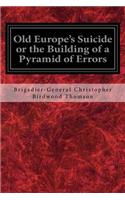 Old Europe's Suicide or the Building of a Pyramid of Errors

Brigadier-General Christopher Birdwood Thomson